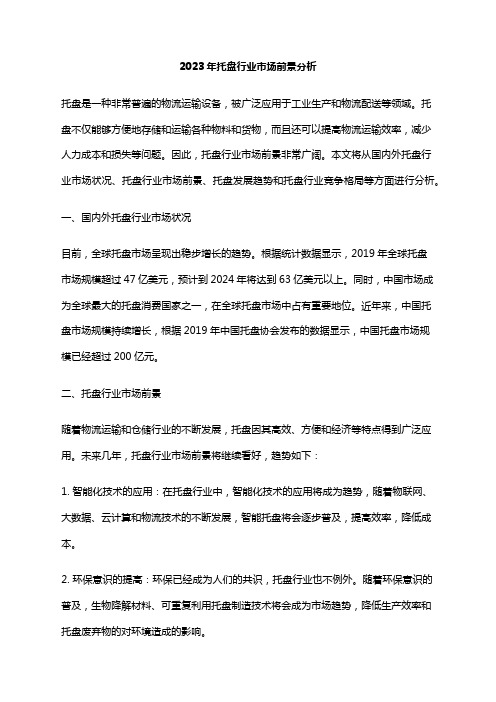 2023年托盘行业市场前景分析

托盘是一种非常普遍的物流运输设备，被广泛应用于工业生产和物流配送等领域。托盘不仅能够方便地存储和运输各种物料和货物，而且还可以提高物流运输效率，减少人力成本和损失等问题。因此，托盘行业市场前景非常广阔。本文将从国内外托盘行业市场状况、托盘行业市场前景、托盘发展趋势和托盘行业竞争格局等方面进行分析。

一、国内外托盘行业市场状况

目前，全球托盘市场呈现出稳步增长的趋势。根据统计数据显示，2019年全球托盘市场规模超过47亿美元，预计到2024年将达到63亿美元以上。同时，中国市场成为全球最大的托盘消费国家之一，在全球托盘市场中占有重要地位。近年来，中国托盘市场规模持续增长，根据2019年中国托盘协会发布的数据显示，中国托盘市场规模已经超过200亿元。

二、托盘行业市场前景

随着物流运输和仓储行业的不断发展，托盘因其高效、方便和经济等特点得到广泛应用。未来几年，托盘行业市场前景将继续看好，趋势如下：

1. 智能化技术的应用：在托盘行业中，智能化技术的应用将成为趋势，随着物联网、大数据、云计算和物流技术的不断发展，智能托盘将会逐步普及，提高效率，降低成本。

2. 环保意识的提高：环保已经成为人们的共识，托盘行业也不例外。随着环保意识的普及，生物降解材料、可重复利用托盘制造技术将会成为市场趋势，降低生产效率和托盘废弃物的对环境造成的影响。